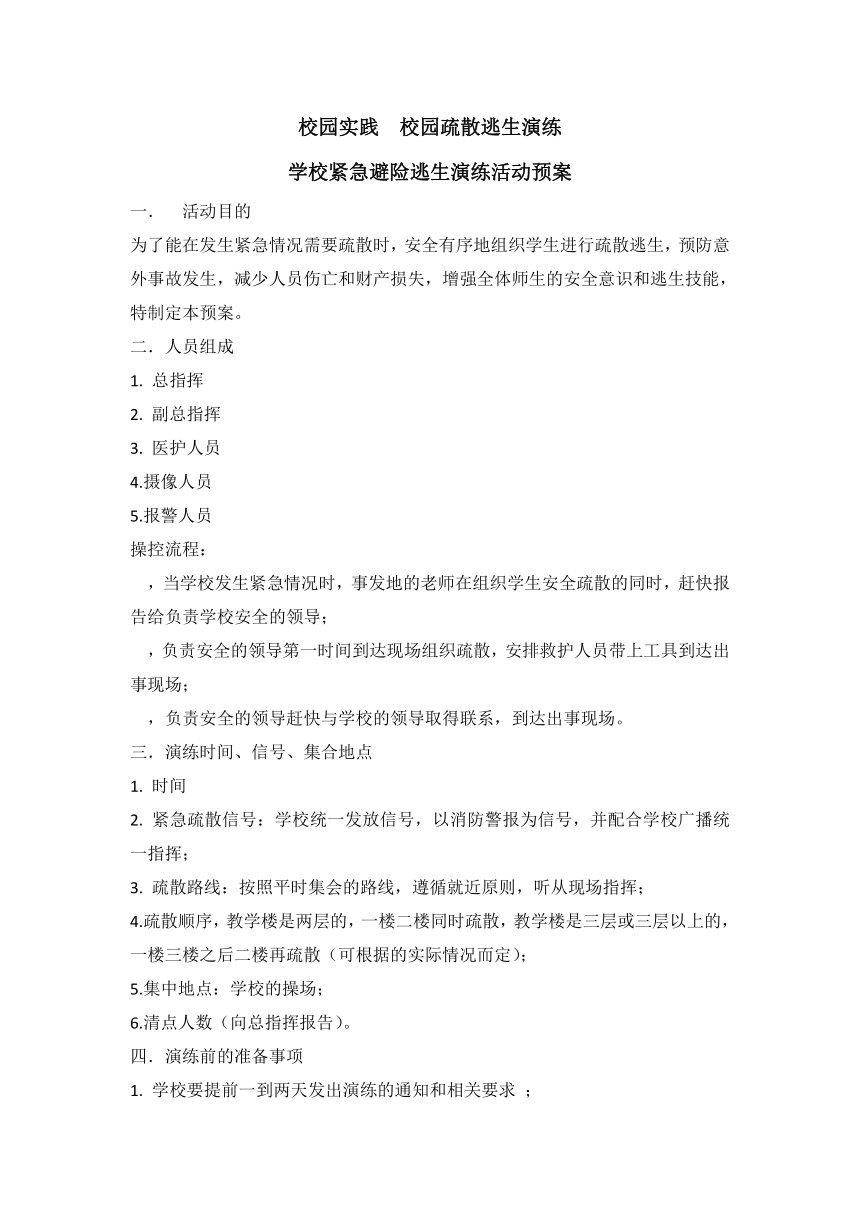 校园实践　校园疏散逃生演练

学校紧急避险逃生演练活动预案

一.　活动目的

为了能在发生紧急情况需要疏散时，安全有序地组织学生进行疏散逃生，预防意外事故发生，减少人员伤亡和财产损失，增强全体师生的安全意识和逃生技能，特制定本预案。

二．人员组成

1. 总指挥

2. 副总指挥

3. 医护人员

4.摄像人员

5.报警人员

操控流程：

，当学校发生紧急情况时，事发地的老师在组织学生安全疏散的同时，赶快报告给负责学校安全的领导；

，负责安全的领导第一时间到达现场组织疏散，安排救护人员带上工具到达出事现场；

，负责安全的领导赶快与学校的领导取得联系，到达出事现场。

三．演练时间、信号、集合地点

1. 时间

2. 紧急疏散信号：学校统一发放信号，以消防警报为信号，并配合学校广播统一指挥；

3. 疏散路线：按照平时集会的路线，遵循就近原则，听从现场指挥；

4.疏散顺序，教学楼是两层的，一楼二楼同时疏散，教学楼是三层或三层以上的，一楼三楼之后二楼再疏散（可根据的实际情况而定）；

5.集中地点：学校的操场；

6.清点人数（向总指挥报告）。

四．演练前的准备事项

1. 学校要提前一到两天发出演练的通知和相关要求 ；